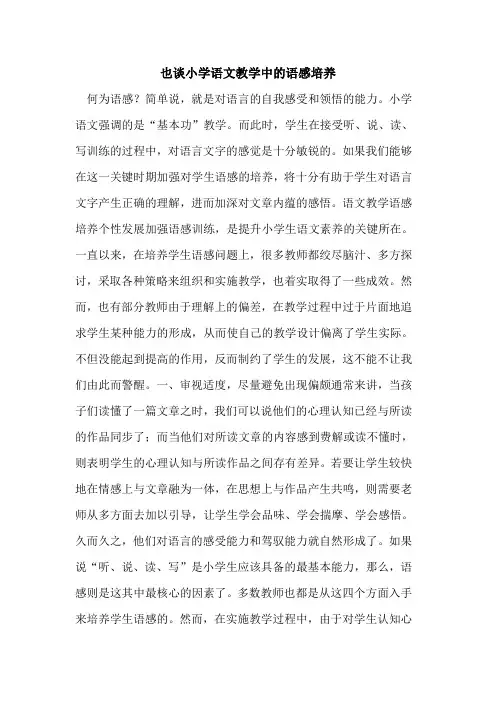 也谈小学语文教学中的语感培养

何为语感？简单说，就是对语言的自我感受和领悟的能力。小学语文强调的是“基本功”教学。而此时，学生在接受听、说、读、写训练的过程中，对语言文字的感觉是十分敏锐的。如果我们能够在这一关键时期加强对学生语感的培养，将十分有助于学生对语言文字产生正确的理解，进而加深对文章内蕴的感悟。语文教学语感培养个性发展加强语感训练，是提升小学生语文素养的关键所在。一直以来，在培养学生语感问题上，很多教师都绞尽脑汁、多方探讨，采取各种策略来组织和实施教学，也着实取得了一些成效。然而，也有部分教师由于理解上的偏差，在教学过程中过于片面地追求学生某种能力的形成，从而使自己的教学设计偏离了学生实际。不但没能起到提高的作用，反而制约了学生的发展，这不能不让我们由此而警醒。一、审视适度，尽量避免出现偏颇通常来讲，当孩子们读懂了一篇文章之时，我们可以说他们的心理认知已经与所读的作品同步了；而当他们对所读文章的内容感到费解或读不懂时，则表明学生的心理认知与所读作品之间存有差异。若要让学生较快地在情感上与文章融为一体，在思想上与作品产生共鸣，则需要老师从多方面去加以引导，让学生学会品味、学会揣摩、学会感悟。久而久之，他们对语言的感受能力和驾驭能力就自然形成了。如果说“听、说、读、写”是小学生应该具备的最基本能力，那么，语感则是这其中最核心的因素了。多数教师也都是从这四个方面入手来培养学生语感的。然而，在实施教学过程中，由于对学生认知心